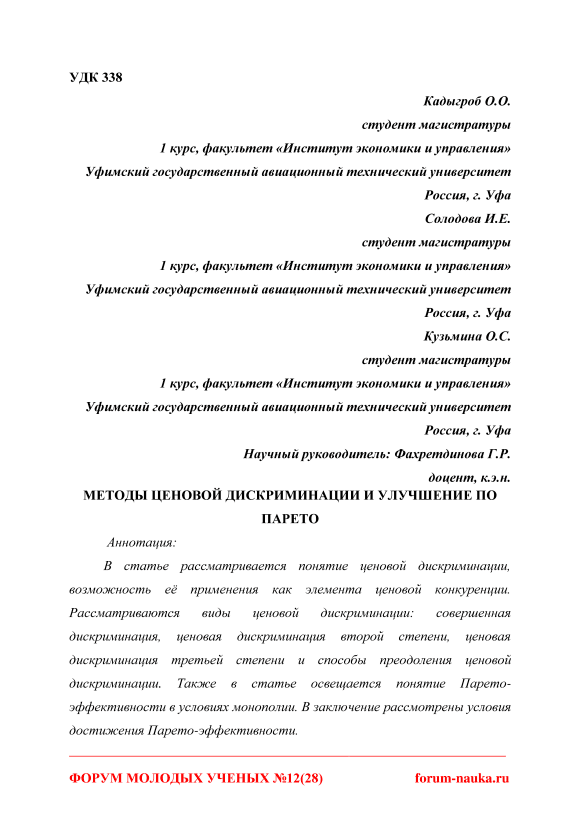 УДК 338

Кадыгроб О.О.

студент магистратуры

1 курс, факультет «Институт экономики и управления»

Уфимский государственный авиационный технический университет

Россия, г. Уфа

Солодова И.Е.

студент магистратуры

1 курс, факультет «Институт экономики и управления»

Уфимский государственный авиационный технический университет

Россия, г. Уфа

Кузьмина О.С.

студент магистратуры

1 курс, факультет «Институт экономики и управления»

Уфимский государственный авиационный технический университет

Россия, г. Уфа

Научный руководитель: Фахретдинова Г.Р.

доцент, к.э.н.

МЕТОДЫ ЦЕНОВОЙ ДИСКРИМИНАЦИИ И УЛУЧШЕНИЕ ПО ПАРЕТО

Аннотация:

В статье рассматривается понятие ценовой дискриминации, возможность её применения как элемента ценовой конкуренции. Рассматриваются виды ценовой дискриминации: совершенная дискриминация, ценовая дискриминация второй степени, ценовая дискриминация третьей степени и способы преодоления ценовой дискриминации. Также в статье освещается понятие Парето-эффективности в условиях монополии. В заключение рассмотрены условия достижения Парето-эффективности.

ФОРУМ МОЛОДЫХ УЧЕНЫХ №12(28) forum-nauka.ru